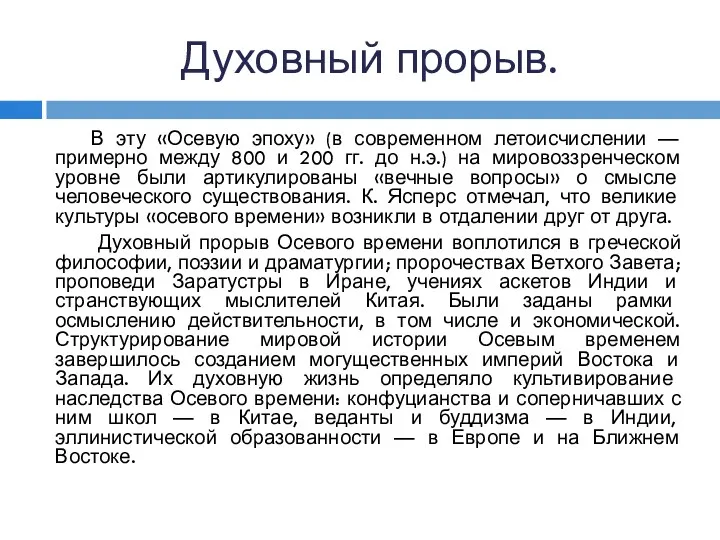 Духовный прорыв.

В эту «Осевую эпоху» (в современном летоисчислении — примерно между 800 и 200 гг. до н.э.) на мировоззренческом уровне были артикулированы «вечные вопросы» о смысле человеческого существования. К. Ясперс отмечал, что великие культуры «осевого времени» возникли в отдалении друг от друга.

Духовный прорыв Осевого времени воплотился в греческой философии, поэзии и драматургии; пророчествах Ветхого Завета; проповеди Заратустры в Иране, учениях аскетов Индии и странствующих мыслителей Китая. Были заданы рамки осмыслению действительности, в том числе и экономической. Структурирование мировой истории Осевым временем завершилось созданием могущественных империй Востока и Запада. Их духовную жизнь определяло культивирование наследства Осевого времени: конфуцианства и соперничавших с ним школ — в Китае, веданты и буддизма — в Индии, эллинистической образованности — в Европе и на Ближнем Востоке.